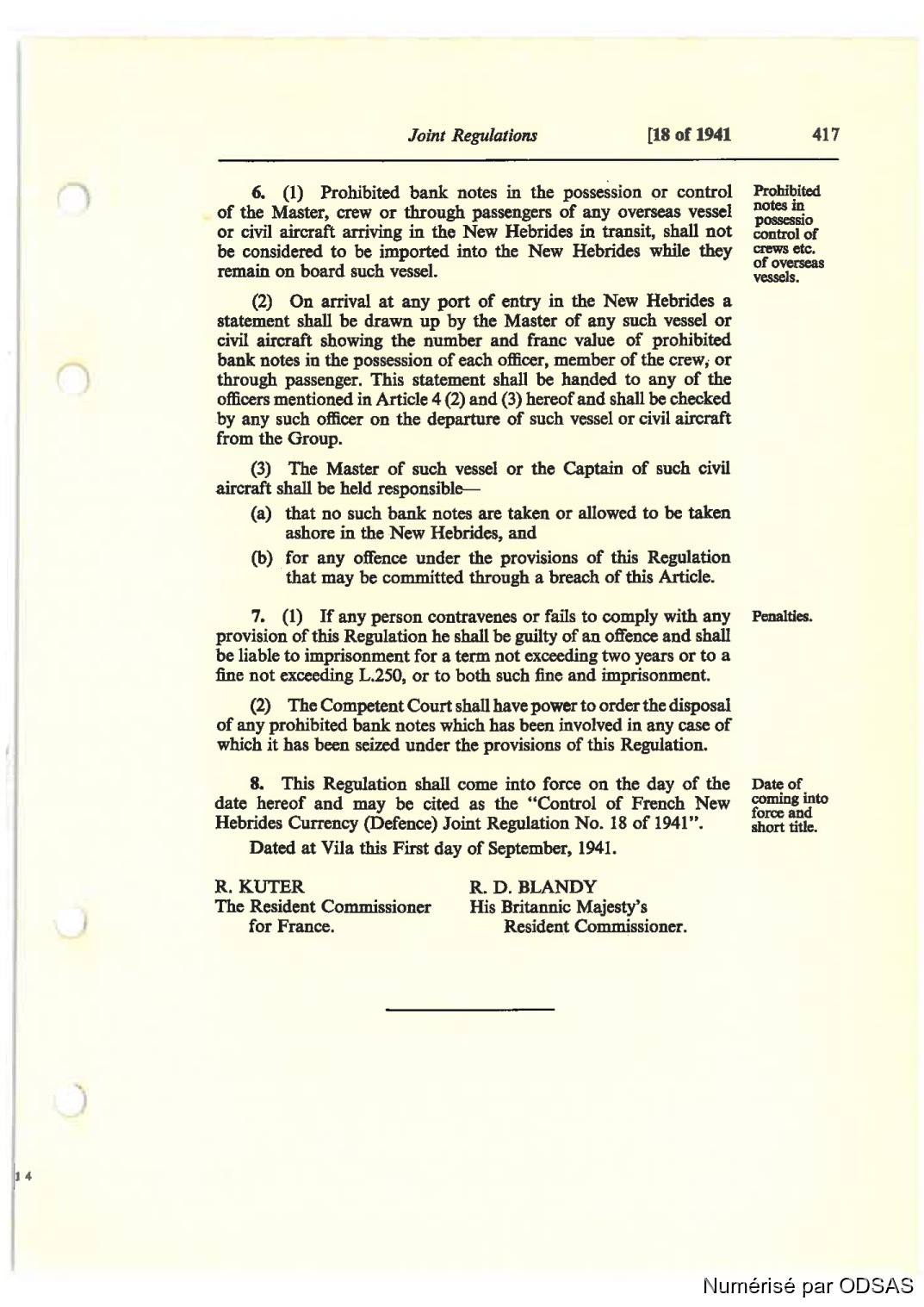 Joint Regulations [18 of 1941 417

6. (1) Prohibited bank notes in the possession or control of the Master, crew or through passengers of any overseas vessel or civil aircraft arriving in the New Hebrides in transit, shall not be considered to be imported into the New Hebrides while they remain on board such vessel.

Prohibited notes in possessio control of crews etc. of overseas vessels.

(2) On arrival at any port of entry in the New Hebrides a statement shall be drawn up by the Master of any such vessel or civil aircraft showing the number and franc value of prohibited bank notes in the possession of each officer, member of the crew, or through passenger. This statement shall be handed to any of the officers mentioned in Article 4 (2) and (3) hereof and shall be checked by any such officer on the departure of such vessel or civil aircraft from the Group.

(3) The Master of such vessel or the Captain of such civil aircraft shall be held responsible—

(a) that no such bank notes are taken or allowed to be taken ashore in the New Hebrides, and

(b) for any offence under the provisions of this Regulation that may be committed through a breach of this Article.

7. (1) If any person contravenes or fails to comply with any provision of this Regulation he shall be guilty of an offence and shall be liable to imprisonment for a term not exceeding two years or to a fine not exceeding L.250, or to both such fine and imprisonment.

Penalties.

(2) The Competent Court shall have power to order the disposal of any prohibited bank notes which has been involved in any case of which it has been seized under the provisions of this Regulation.

8. This Regulation shall come into force on the day of the date hereof and may be cited as the "Control of French New Hebrides Currency (Defence) Joint Regulation No. 18 of 1941".

Date of coming into force and short title.

Dated at Vila this First day of September, 1941.

R. KUTER
The Resident Commissioner for France.

R. D. BLANDY
His Britannic Majesty's Resident Commissioner.

14

Numérisé par ODSAS